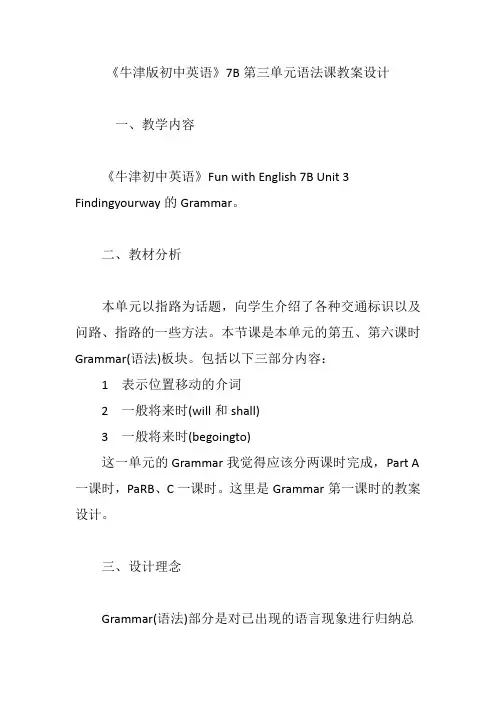 《牛津版初中英语》7B 第三单元语法课教案设计

一、教学内容

《牛津初中英语》Fun with English 7B Unit 3 Findingyourway 的 Grammar。

二、教材分析

本单元以指路为话题，向学生介绍了各种交通标识以及问路、指路的一些方法。本节课是本单元的第五、第六课时 Grammar(语法)板块。包括以下三部分内容：

1　表示位置移动的介词

2　一般将来时(will 和 shall)

3　一般将来时(begoingto)

这一单元的 Grammar 我觉得应该分两课时完成，Part A 一课时，PaRB、C 一课时。这里是 Grammar 第一课时的教案设计。

三、设计理念

Grammar(语法)部分是对已出现的语言现象进行归纳总